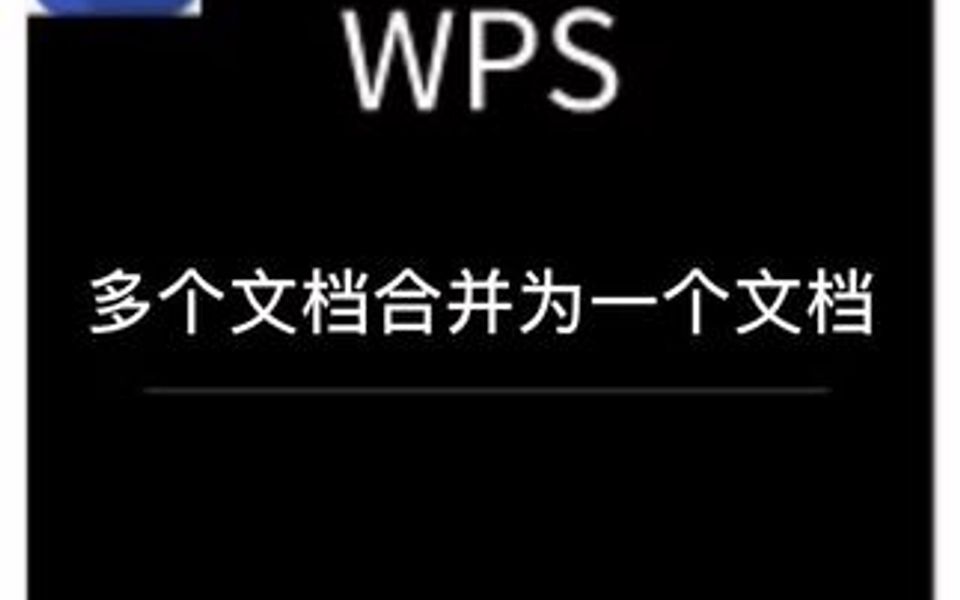 WPS

多个文档合并为一个文档